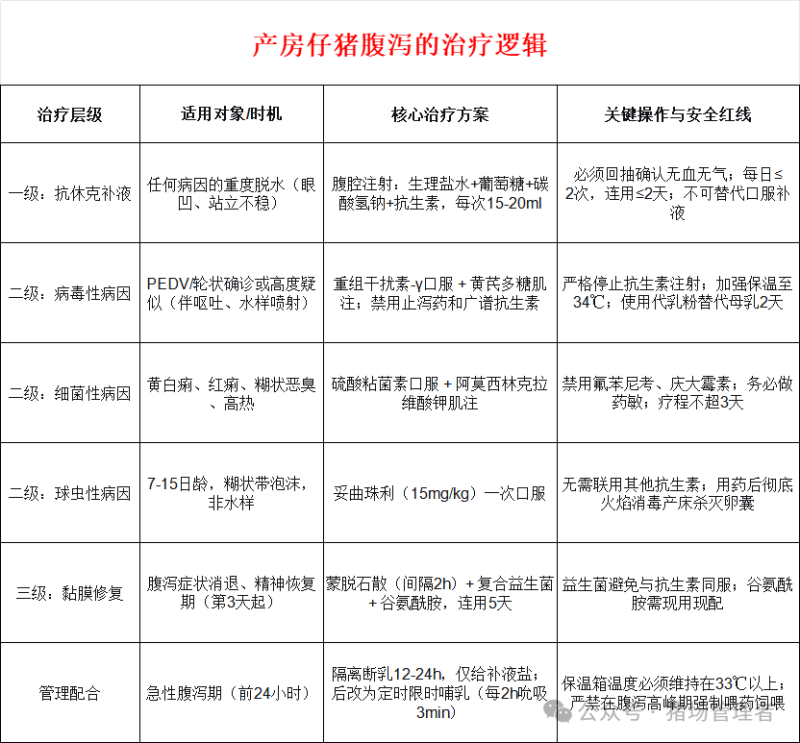 产房仔猪腹泻的治疗逻辑

| 治疗层级 | 适用对象/时机 | 核心治疗方案 | 关键操作与安全红线 |
|---|---|---|---|
| 一级：抗休克补液 | 任何病因的重度脱水（眼凹、站立不稳） | 腹腔注射：生理盐水+葡萄糖+碳酸氢钠+抗生素，每次15-20ml | 必须回抽确认无血无气；每日≤2次，连用≤2天；不可替代口服补液 |
| 二级：病毒性病因 | PEDV/轮状确诊或高度疑似（伴呕吐、水样喷射） | 重组干扰素-γ口服 + 黄芪多糖肌注；禁用止泻药和广谱抗生素 | 严格停止抗生素注射；加强保温至34℃；使用代乳粉替代母乳2天 |
| 二级：细菌性病因 | 黄白痢、红痢、糊状恶臭、高热 | 硫酸粘菌素口服 + 阿莫西林克拉维酸钾肌注 | 禁用氟苯尼考、庆大霉素；务必做药敏；疗程不超3天 |
| 二级：球虫性病因 | 7-15日龄，糊状带泡沫，非水样 | 妥曲珠利（15mg/kg）一次口服 | 无需联用其他抗生素；用药后彻底火焰消毒产床杀灭卵囊 |
| 三级：黏膜修复 | 腹泻症状消退、精神恢复期（第3天起） | 蒙脱石散（间隔2h）+ 复合益生菌 + 谷氨酰胺，连用5天 | 益生菌避免与抗生素同服；谷氨酰胺需现用现配 |
| 管理配合 | 急性腹泻期（前24小时） | 隔离断乳12-24h，仅给补液盐；后改为定时限时哺乳（每2h吮吸3min） | 保温箱温度必须维持在33℃以上；严禁在腹泻高峰期强制喂药饲喂 |

公众号 · 猪场管理者